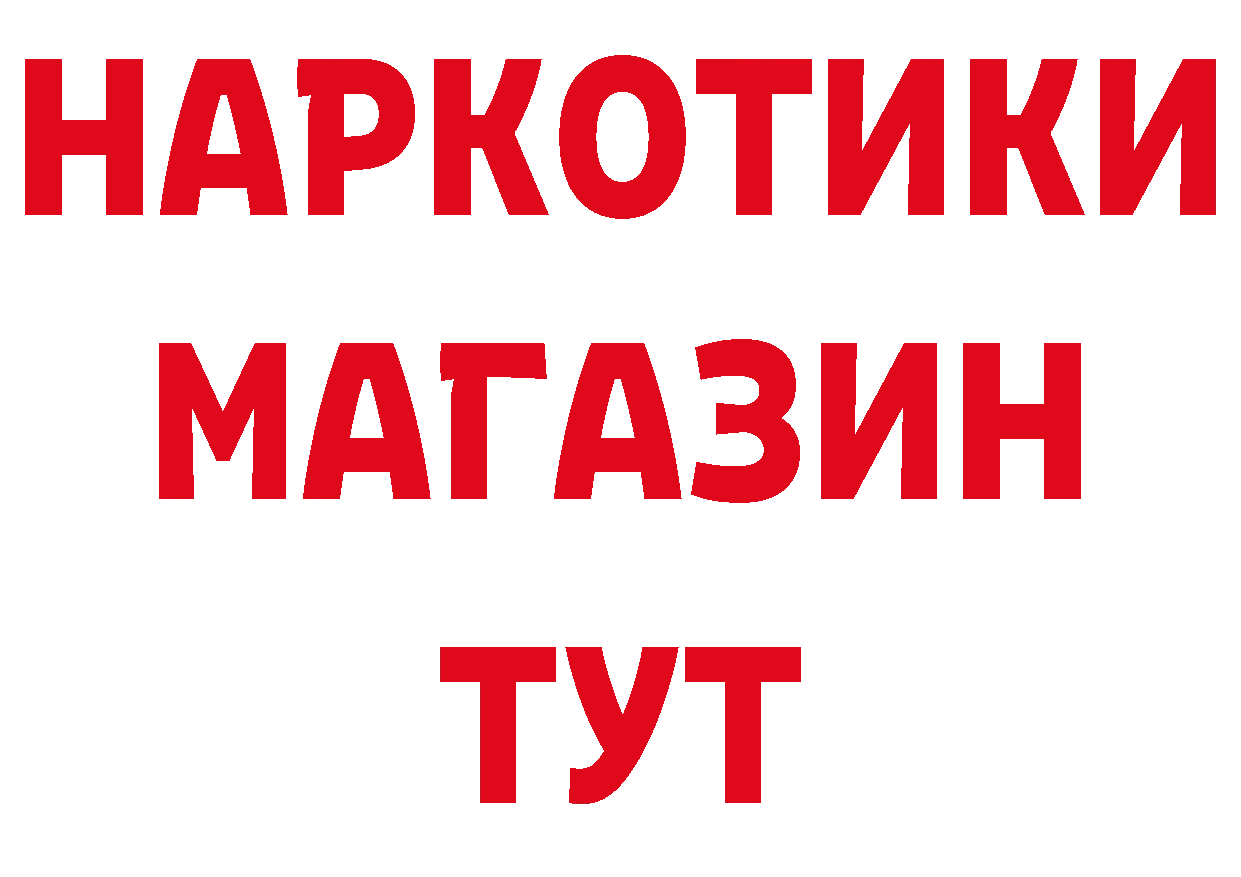 НАРКОТИКИ
МАГАЗИН
ТУТ